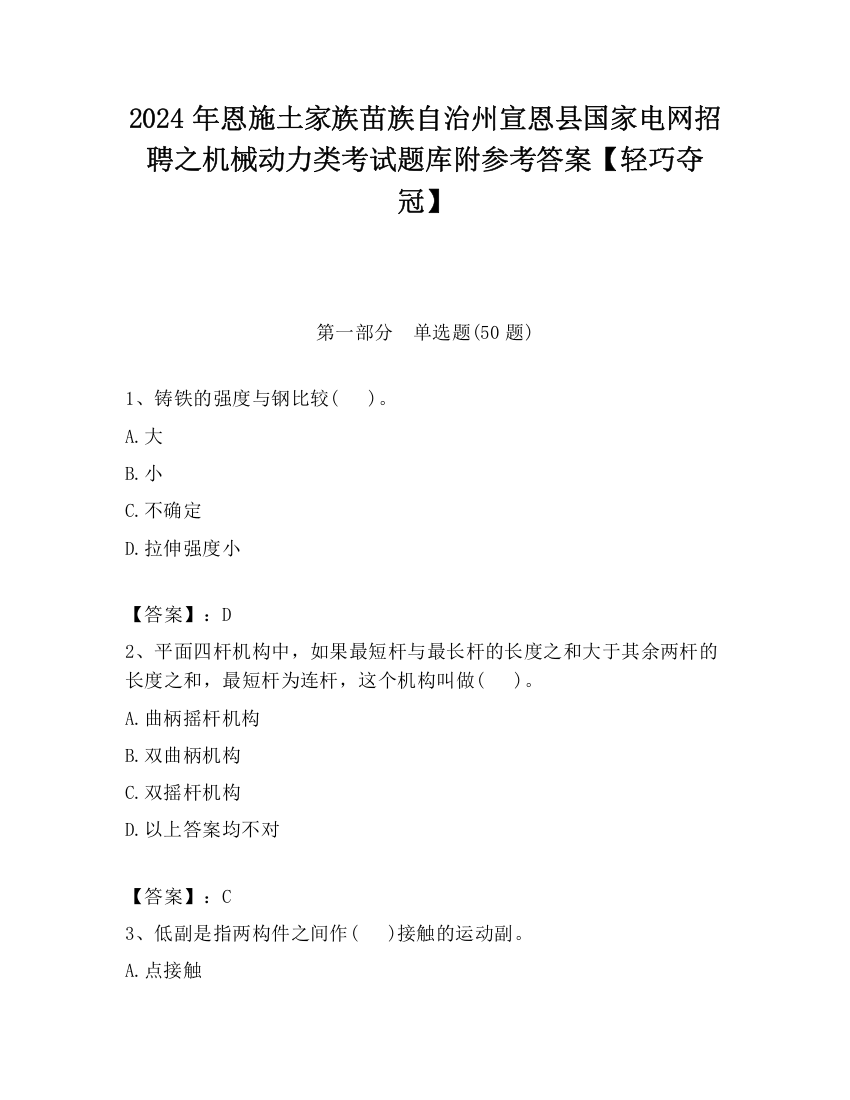 2024 年恩施土家族苗族自治州宣恩县国家电网招聘之机械动力类考试题库附参考答案【轻巧夺冠】

第一部分　单选题(50 题)

1、铸铁的强度与钢比较(　　)。

A.大

B.小

C.不确定

D.拉伸强度小

【答案】：D

2、平面四杆机构中，如果最短杆与最长杆的长度之和大于其余两杆的长度之和，最短杆为连杆，这个机构叫做(　　)。

A.曲柄摇杆机构

B.双曲柄机构

C.双摇杆机构

D.以上答案均不对

【答案】：C

3、低副是指两构件之间作(　　)接触的运动副。

A.点接触